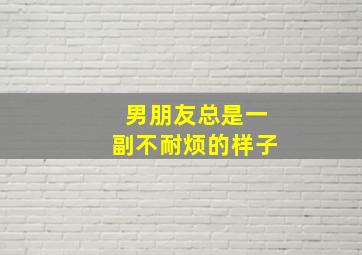 男朋友总是一副不耐烦的样子